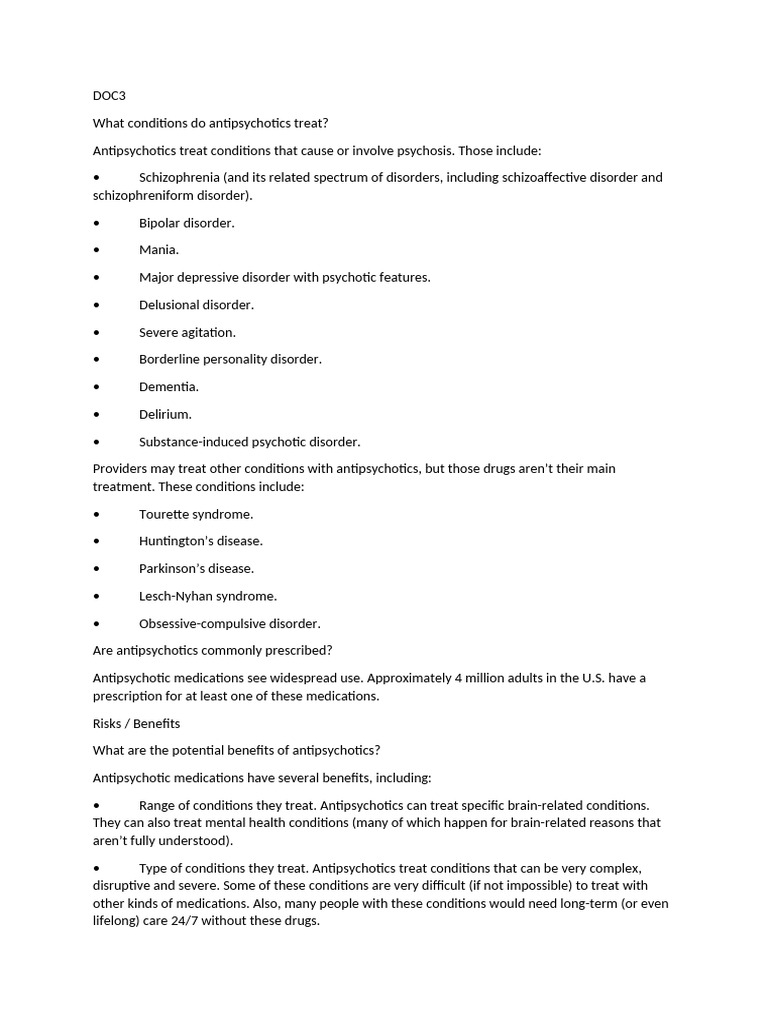 DOC3

What conditions do antipsychotics treat?

Antipsychotics treat conditions that cause or involve psychosis. Those include:

• Schizophrenia (and its related spectrum of disorders, including schizoaffective disorder and schizophreniform disorder).

• Bipolar disorder.

• Mania.

• Major depressive disorder with psychotic features.

• Delusional disorder.

• Severe agitation.

• Borderline personality disorder.

• Dementia.

• Delirium.

• Substance-induced psychotic disorder.

Providers may treat other conditions with antipsychotics, but those drugs aren't their main treatment. These conditions include:

• Tourette syndrome.

• Huntington's disease.

• Parkinson's disease.

• Lesch-Nyhan syndrome.

• Obsessive-compulsive disorder.

Are antipsychotics commonly prescribed?

Antipsychotic medications see widespread use. Approximately 4 million adults in the U.S. have a prescription for at least one of these medications.

Risks / Benefits

What are the potential benefits of antipsychotics?

Antipsychotic medications have several benefits, including:

• Range of conditions they treat. Antipsychotics can treat specific brain-related conditions. They can also treat mental health conditions (many of which happen for brain-related reasons that aren't fully understood).

• Type of conditions they treat. Antipsychotics treat conditions that can be very complex, disruptive and severe. Some of these conditions are very difficult (if not impossible) to treat with other kinds of medications. Also, many people with these conditions would need long-term (or even lifelong) care 24/7 without these drugs.